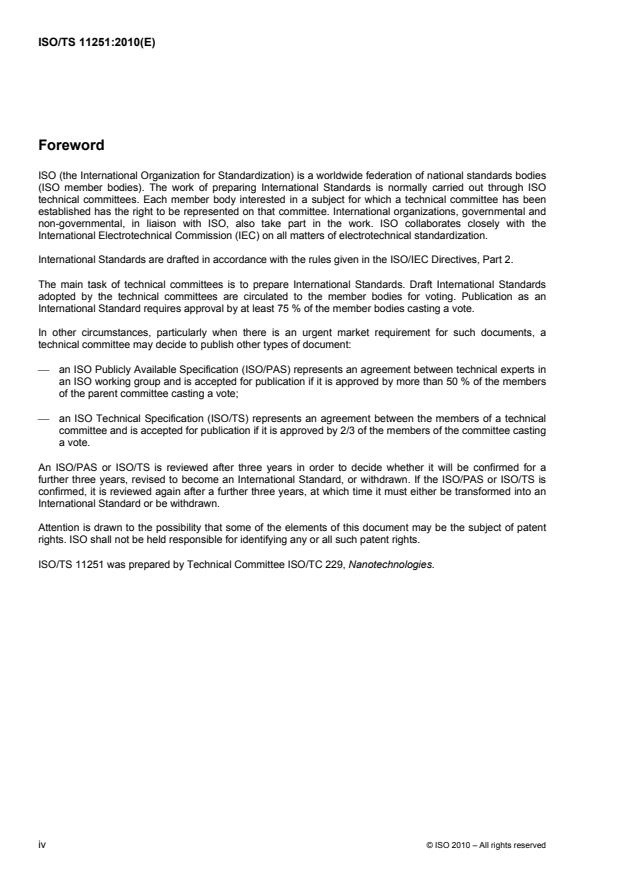 ISO/TS 11251:2010(E)

Foreword

ISO (the International Organization for Standardization) is a worldwide federation of national standards bodies (ISO member bodies). The work of preparing International Standards is normally carried out through ISO technical committees. Each member body interested in a subject for which a technical committee has been established has the right to be represented on that committee. International organizations, governmental and non-governmental, in liaison with ISO, also take part in the work. ISO collaborates closely with the International Electrotechnical Commission (IEC) on all matters of electrotechnical standardization.

International Standards are drafted in accordance with the rules given in the ISO/IEC Directives, Part 2.

The main task of technical committees is to prepare International Standards. Draft International Standards adopted by the technical committees are circulated to the member bodies for voting. Publication as an International Standard requires approval by at least 75 % of the member bodies casting a vote.

In other circumstances, particularly when there is an urgent market requirement for such documents, a technical committee may decide to publish other types of document:

— an ISO Publicly Available Specification (ISO/PAS) represents an agreement between technical experts in an ISO working group and is accepted for publication if it is approved by more than 50 % of the members of the parent committee casting a vote;

— an ISO Technical Specification (ISO/TS) represents an agreement between the members of a technical committee and is accepted for publication if it is approved by 2/3 of the members of the committee casting a vote.

An ISO/PAS or ISO/TS is reviewed after three years in order to decide whether it will be confirmed for a further three years, revised to become an International Standard, or withdrawn. If the ISO/PAS or ISO/TS is confirmed, it is reviewed again after a further three years, at which time it must either be transformed into an International Standard or be withdrawn.

Attention is drawn to the possibility that some of the elements of this document may be the subject of patent rights. ISO shall not be held responsible for identifying any or all such patent rights.

ISO/TS 11251 was prepared by Technical Committee ISO/TC 229, Nanotechnologies.

iv

© ISO 2010 – All rights reserved